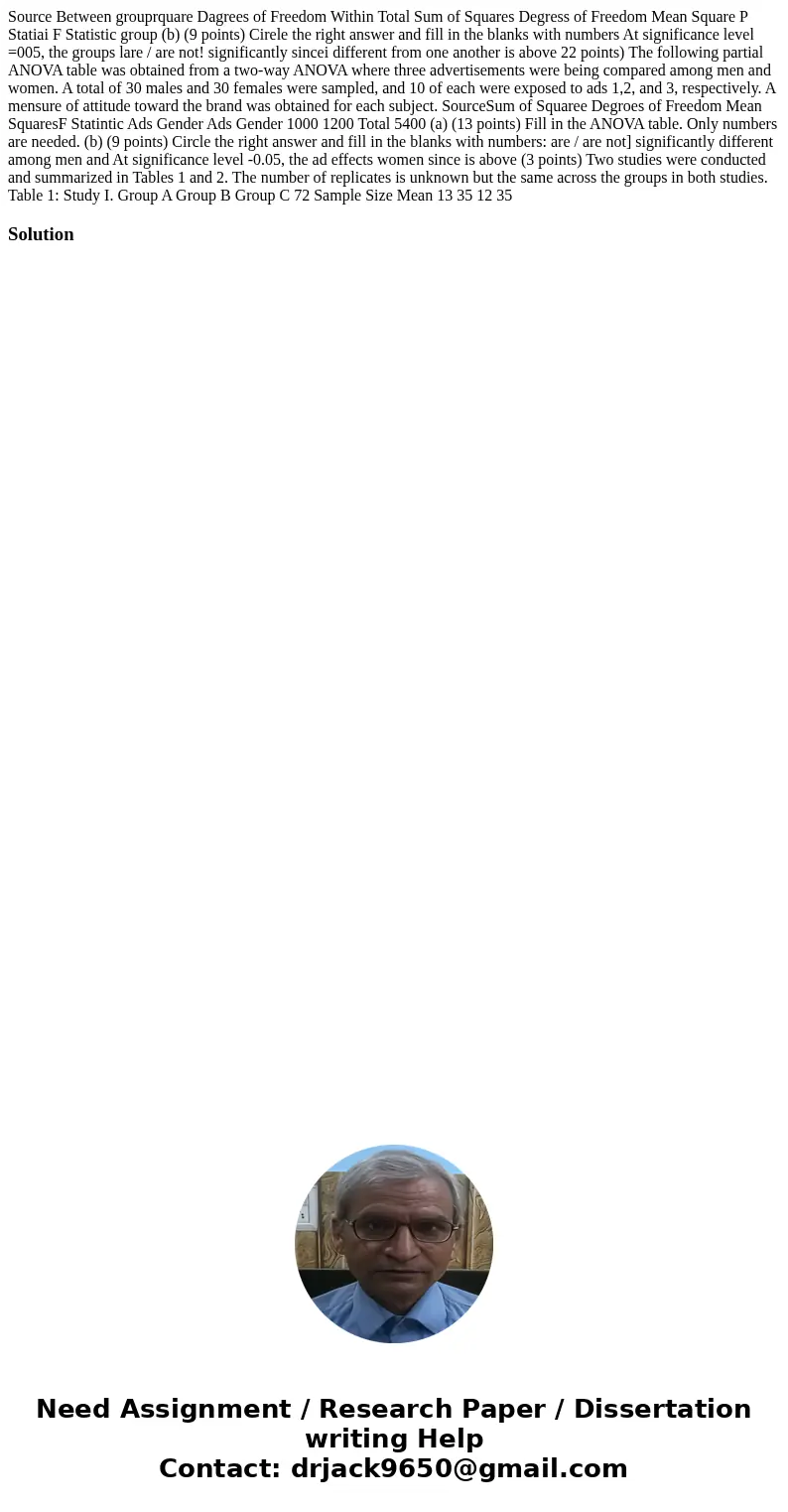 Source Between grouprquare Dagrees of Freedom Within Total Sum of Squares Degress of Freedom Mean Square P Statiai F Statistic group (b) (9 points) Cirele the right answer and fill in the blanks with numbers At significance level =005, the groups lare / are not! significantly sincei different from one another is above 22 points) The following partial ANOVA table was obtained from a two-way ANOVA where three advertisements were being compared among men and women. A total of 30 males and 30 females were sampled, and 10 of each were exposed to ads 1,2, and 3, respectively. A mensure of attitude toward the brand was obtained for each subject. SourceSum of Squaree Degroes of Freedom Mean SquaresF Statintic Ads Gender Ads Gender 1000 1200 Total 5400 (a) (13 points) Fill in the ANOVA table. Only numbers are needed. (b) (9 points) Circle the right answer and fill in the blanks with numbers: are / are not] significantly different among men and At significance level -0.05, the ad effects women since is above (3 points) Two studies were conducted and summarized in Tables 1 and 2. The number of replicates is unknown but the same across the groups in both studies. Table 1: Study I. Group A Group B Group C 72 Sample Size Mean 13 35 12 35

Solution

Need Assignment / Research Paper / Dissertation writing Help
Contact: drjack9650@gmail.com